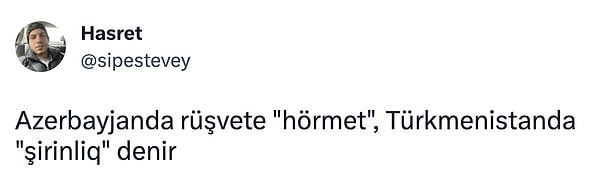 Hasret
@sipestevey

Azerbayjanda rüşvete "hörmet", Türkmenistanda "şirinliq" denir